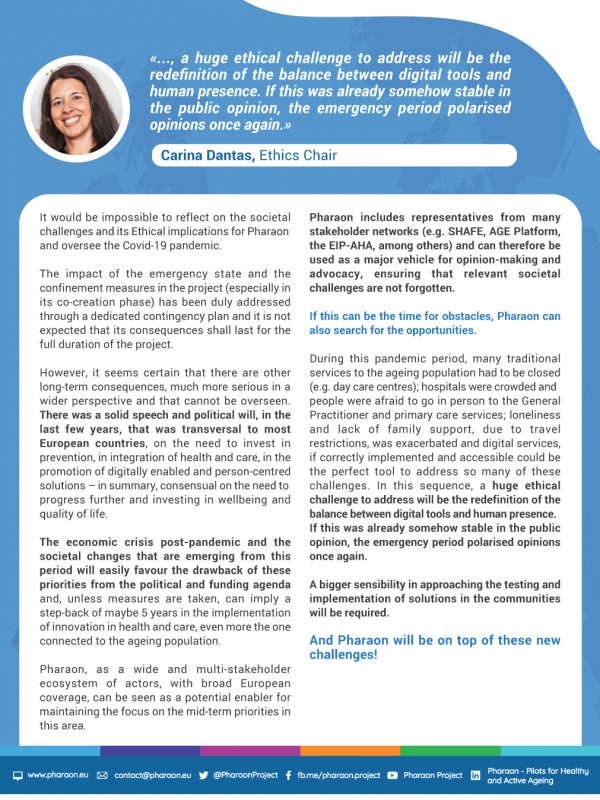 «..., a huge ethical challenge to address will be the redefinition of the balance between digital tools and human presence. If this was already somehow stable in the public opinion, the emergency period polarised opinions once again.»

Carina Dantas, Ethics Chair

It would be impossible to reflect on the societal challenges and its Ethical implications for Pharaon and oversee the Covid-19 pandemic.

The impact of the emergency state and the confinement measures in the project (especially in its co-creation phase) has been duly addressed through a dedicated contingency plan and it is not expected that its consequences shall last for the full duration of the project.

However, it seems certain that there are other long-term consequences, much more serious in a wider perspective and that cannot be overseen. There was a solid speech and political will, in the last few years, that was transversal to most European countries, on the need to invest in prevention, in integration of health and care, in the promotion of digitally enabled and person-centred solutions – in summary, consensual on the need to progress further and investing in wellbeing and quality of life.

The economic crisis post-pandemic and the societal changes that are emerging from this period will easily favour the drawback of these priorities from the political and funding agenda and, unless measures are taken, can imply a step-back of maybe 5 years in the implementation of innovation in health and care, even more the one connected to the ageing population.

Pharaon, as a wide and multi-stakeholder ecosystem of actors, with broad European coverage, can be seen as a potential enabler for maintaining the focus on the mid-term priorities in this area.

Pharaon includes representatives from many stakeholder networks (e.g. SHAFE, AGE Platform, the EIP-AHA, among others) and can therefore be used as a major vehicle for opinion-making and advocacy, ensuring that relevant societal challenges are not forgotten.

If this can be the time for obstacles, Pharaon can also search for the opportunities.

During this pandemic period, many traditional services to the ageing population had to be closed (e.g. day care centres); hospitals were crowded and people were afraid to go in person to the General Practitioner and primary care services; loneliness and lack of family support, due to travel restrictions, was exacerbated and digital services, if correctly implemented and accessible could be the perfect tool to address so many of these challenges. In this sequence, a huge ethical challenge to address will be the redefinition of the balance between digital tools and human presence. If this was already somehow stable in the public opinion, the emergency period polarised opinions once again.

A bigger sensibility in approaching the testing and implementation of solutions in the communities will be required.

And Pharaon will be on top of these new challenges!

www.pharaon.eu contact@pharaon.eu @PharaonProject fb.me/pharaon.project Pharaon Project Pharaon - Pilots for Healthy and Active Ageing